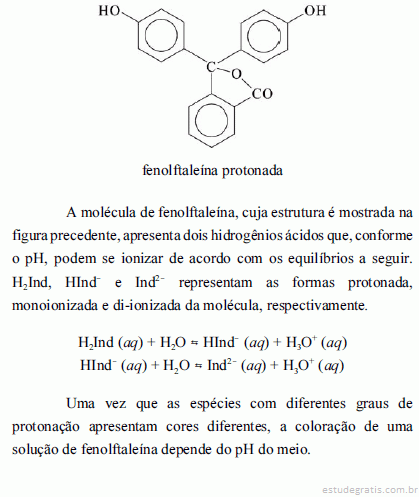 HO

OH

C

O

CO

fenolftaleína protonada

A molécula de fenolftaleína, cuja estrutura é mostrada na figura precedente, apresenta dois hidrogênios ácidos que, conforme o pH, podem se ionizar de acordo com os equilíbrios a seguir. $H_2Ind$, $HInd^-$ e $Ind^{2-}$ representam as formas protonada, monoionizada e di-ionizada da molécula, respectivamente.

$H_2Ind\ (aq) + H_2O \rightleftharpoons HInd^-\ (aq) + H_3O^+\ (aq)$
$HInd^-\ (aq) + H_2O \rightleftharpoons Ind^{2-}\ (aq) + H_3O^+\ (aq)$

Uma vez que as espécies com diferentes graus de protonação apresentam cores diferentes, a coloração de uma solução de fenolftaleína depende do pH do meio.

estudegratis.com.br